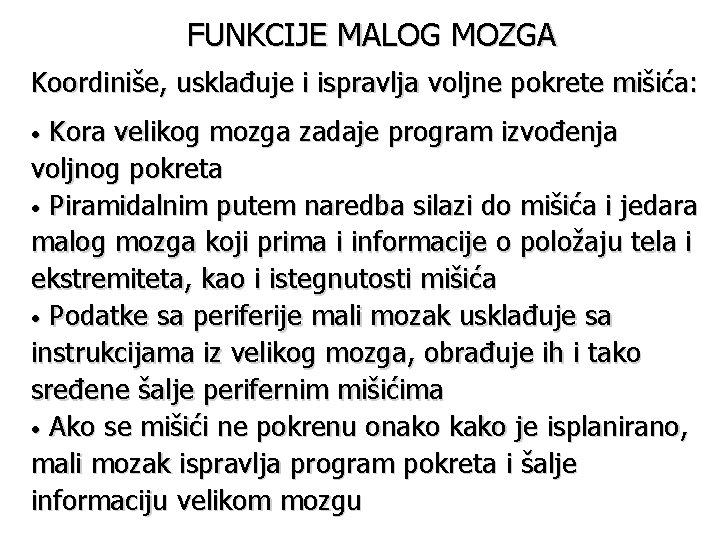 FUNKCIJE MALOG MOZGA

Koordiniše, usklađuje i ispravlja voljne pokrete mišića:

• Kora velikog mozga zadaje program izvođenja voljnog pokreta
• Piramidalnim putem naredba silazi do mišića i jedara malog mozga koji prima i informacije o položaju tela i ekstremiteta, kao i istegnutosti mišića
• Podatke sa periferije mali mozak usklađuje sa instrukcijama iz velikog mozga, obrađuje ih i tako sređene šalje perifernim mišićima
• Ako se mišići ne pokrenu onako kako je isplanirano, mali mozak ispravlja program pokreta i šalje informaciju velikom mozgu